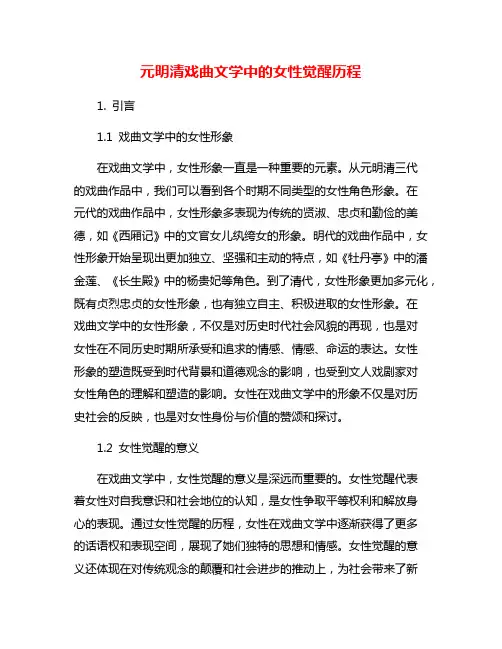 元明清戏曲文学中的女性觉醒历程

1. 引言

1.1 戏曲文学中的女性形象

在戏曲文学中，女性形象一直是一种重要的元素。从元明清三代的戏曲作品中，我们可以看到各个时期不同类型的女性角色形象。在元代的戏曲作品中，女性形象多表现为传统的贤淑、忠贞和勤俭的美德，如《西厢记》中的文官女儿纨绔女的形象。明代的戏曲作品中，女性形象开始呈现出更加独立、坚强和主动的特点，如《牡丹亭》中的潘金莲、《长生殿》中的杨贵妃等角色。到了清代，女性形象更加多元化，既有贞烈忠贞的女性形象，也有独立自主、积极进取的女性形象。在戏曲文学中的女性形象，不仅是对历史时代社会风貌的再现，也是对女性在不同历史时期所承受和追求的情感、情感、命运的表达。女性形象的塑造既受到时代背景和道德观念的影响，也受到文人戏剧家对女性角色的理解和塑造的影响。女性在戏曲文学中的形象不仅是对历史社会的反映，也是对女性身份与价值的赞颂和探讨。

1.2 女性觉醒的意义

在戏曲文学中，女性觉醒的意义是深远而重要的。女性觉醒代表着女性对自我意识和社会地位的认知，是女性争取平等权利和解放身心的表现。通过女性觉醒的历程，女性在戏曲文学中逐渐获得了更多的话语权和表现空间，展现了她们独特的思想和情感。女性觉醒的意义还体现在对传统观念的颠覆和社会进步的推动上，为社会带来了新